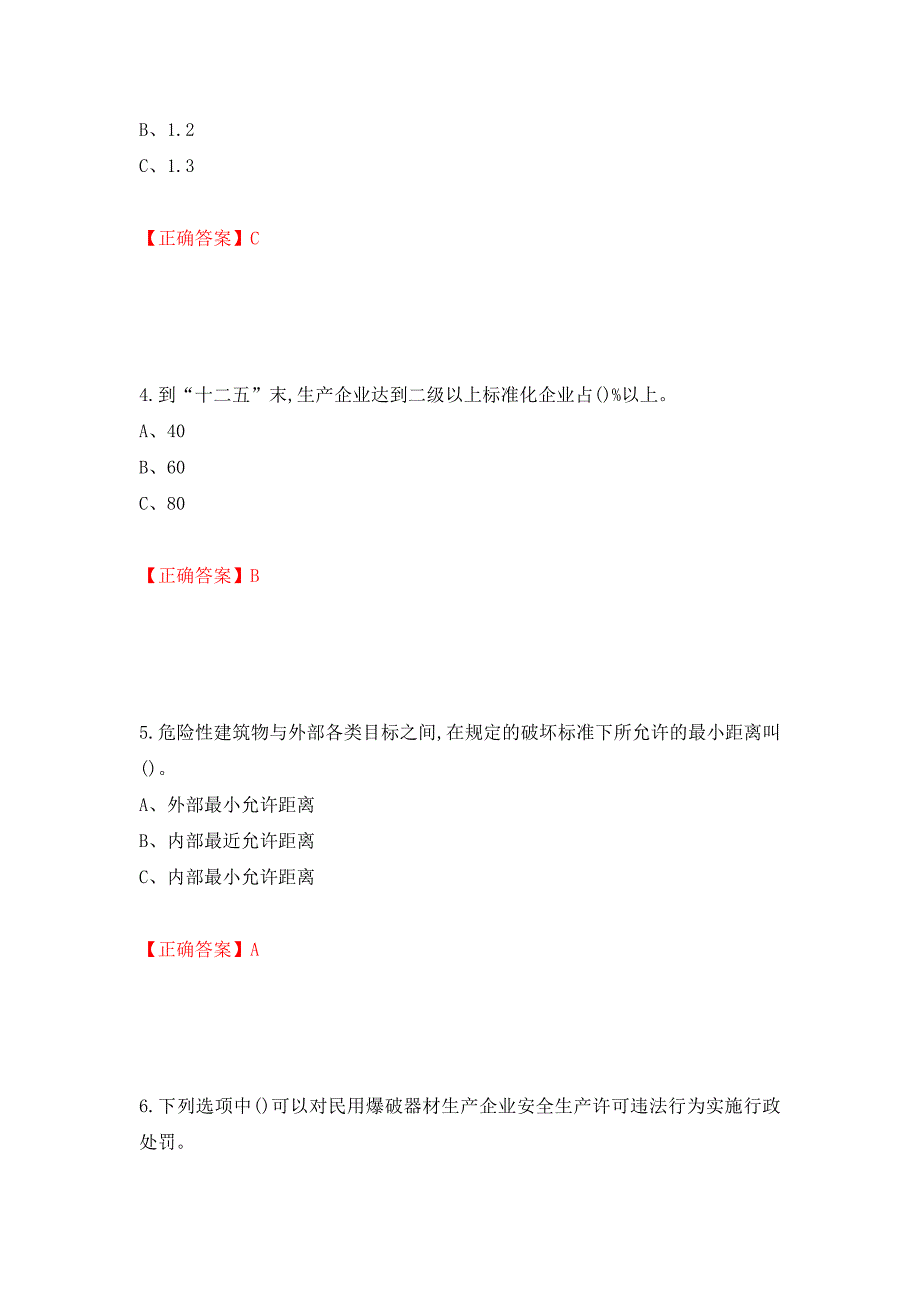 B、1.2
C、1.3

【正确答案】C

4.到“十二五”末,生产企业达到二级以上标准化企业占()%以上。
A、40
B、60
C、80

【正确答案】B

5.危险性建筑物与外部各类目标之间,在规定的破坏标准下所允许的最小距离叫()。
A、外部最小允许距离
B、内部最近允许距离
C、内部最小允许距离

【正确答案】A

6.下列选项中()可以对民用爆破器材生产企业安全生产许可违法行为实施行政处罚。